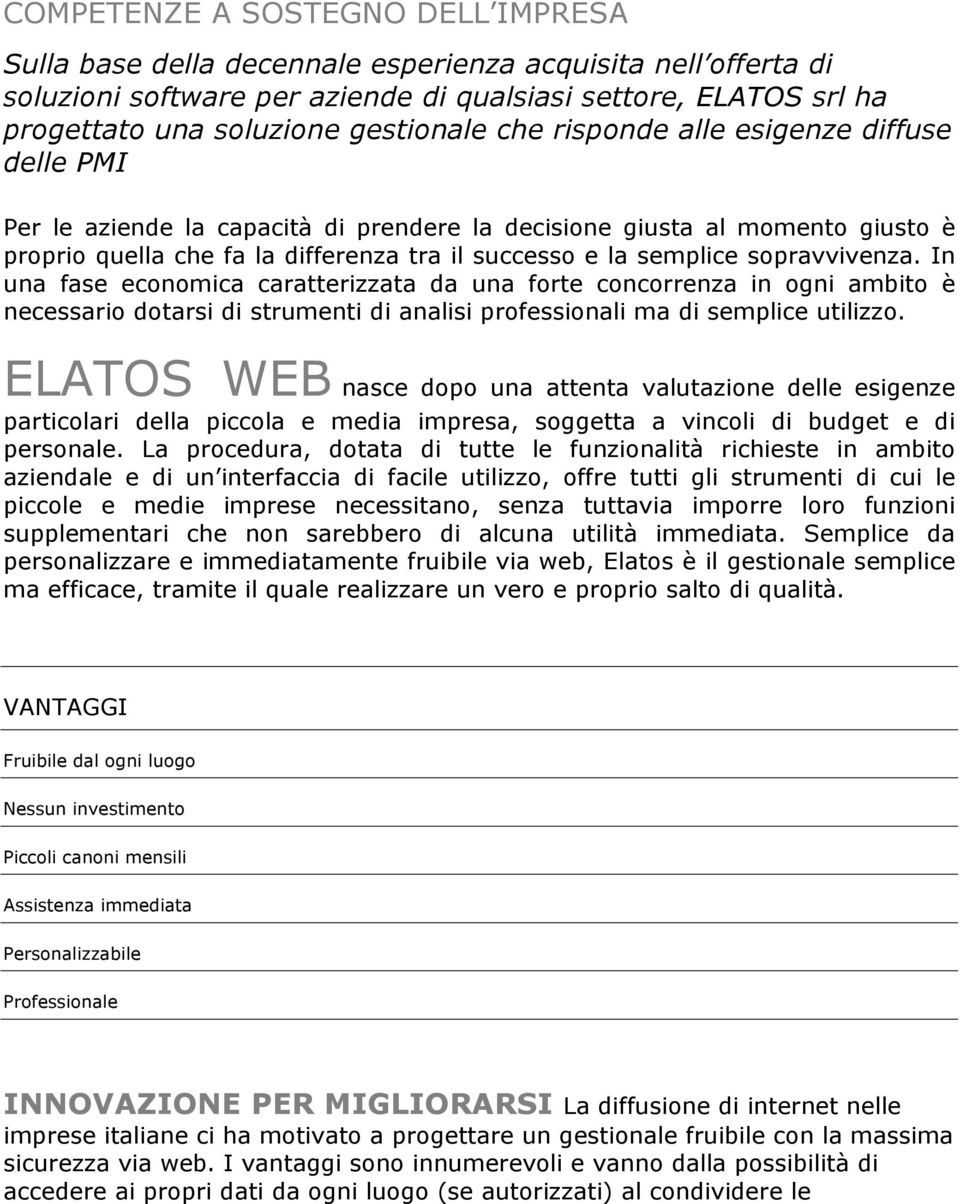 COMPETENZE A SOSTEGNO DELL'IMPRESA

Sulla base della decennale esperienza acquisita nell'offerta di soluzioni software per aziende di qualsiasi settore, ELATOS srl ha progettato una soluzione gestionale che risponde alle esigenze diffuse delle PMI

Per le aziende la capacità di prendere la decisione giusta al momento giusto è proprio quella che fa la differenza tra il successo e la semplice sopravvivenza. In una fase economica caratterizzata da una forte concorrenza in ogni ambito è necessario dotarsi di strumenti di analisi professionali ma di semplice utilizzo.

ELATOS WEB nasce dopo una attenta valutazione delle esigenze particolari della piccola e media impresa, soggetta a vincoli di budget e di personale. La procedura, dotata di tutte le funzionalità richieste in ambito aziendale e di un'interfaccia di facile utilizzo, offre tutti gli strumenti di cui le piccole e medie imprese necessitano, senza tuttavia imporre loro funzioni supplementari che non sarebbero di alcuna utilità immediata. Semplice da personalizzare e immediatamente fruibile via web, Elatos è il gestionale semplice ma efficace, tramite il quale realizzare un vero e proprio salto di qualità.

VANTAGGI

Fruibile dal ogni luogo

Nessun investimento

Piccoli canoni mensili

Assistenza immediata

Personalizzabile

Professionale

INNOVAZIONE PER MIGLIORARSI La diffusione di internet nelle imprese italiane ci ha motivato a progettare un gestionale fruibile con la massima sicurezza via web. I vantaggi sono innumerevoli e vanno dalla possibilità di accedere ai propri dati da ogni luogo (se autorizzati) al condividere le